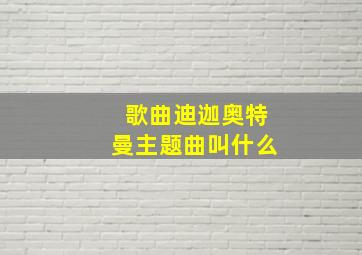 歌曲迪迦奥特曼主题曲叫什么